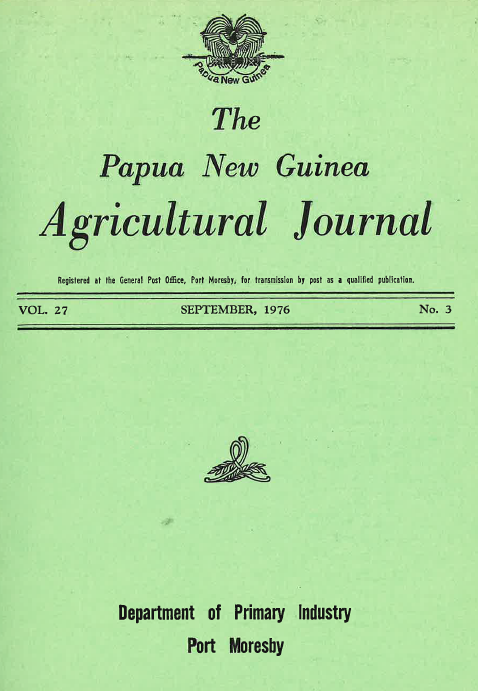 Papua New Guinea

The

Papua New Guinea

Agricultural Journal

Registered at the General Post Office, Port Moresby, for transmission by post as a qualified publication.

VOL. 27 SEPTEMBER, 1976 No. 3

Department of Primary Industry

Port Moresby